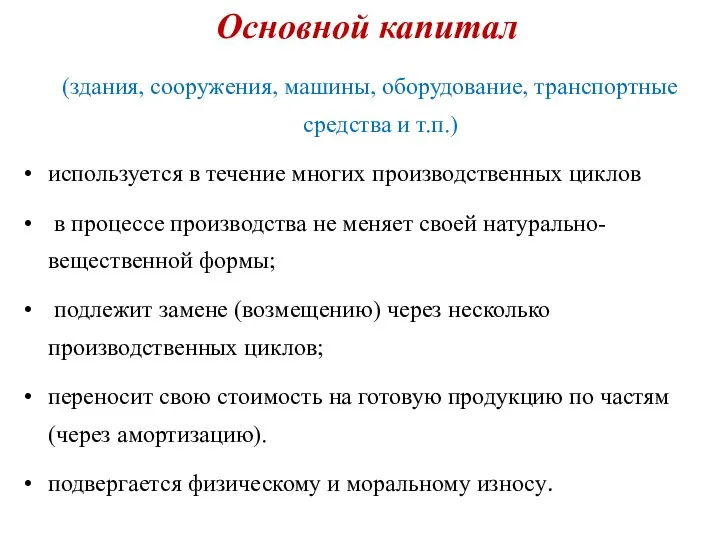 Основной капитал

(здания, сооружения, машины, оборудование, транспортные средства и т.п.)

• используется в течение многих производственных циклов

• в процессе производства не меняет своей натурально-вещественной формы;

• подлежит замене (возмещению) через несколько производственных циклов;

• переносит свою стоимость на готовую продукцию по частям (через амортизацию).

• подвергается физическому и моральному износу.